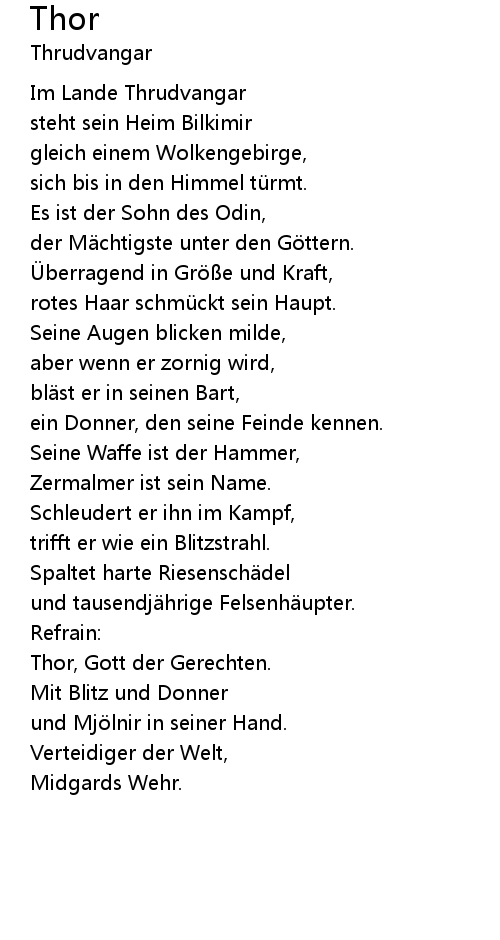 Thor
Thrudvangar

Im Lande Thrudvangar
steht sein Heim Bilkimir
gleich einem Wolkengebirge,
sich bis in den Himmel türmt.
Es ist der Sohn des Odin,
der Mächtigste unter den Göttern.
Überragend in Größe und Kraft,
rotes Haar schmückt sein Haupt.
Seine Augen blicken milde,
aber wenn er zornig wird,
bläst er in seinen Bart,
ein Donner, den seine Feinde kennen.
Seine Waffe ist der Hammer,
Zermalmer ist sein Name.
Schleudert er ihn im Kampf,
trifft er wie ein Blitzstrahl.
Spaltet harte Riesenschädel
und tausendjährige Felsenhäupter.
Refrain:
Thor, Gott der Gerechten.
Mit Blitz und Donner
und Mjölnir in seiner Hand.
Verteidiger der Welt,
Midgards Wehr.